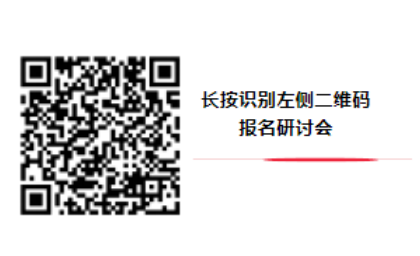 长按识别左侧二维码
报名研讨会